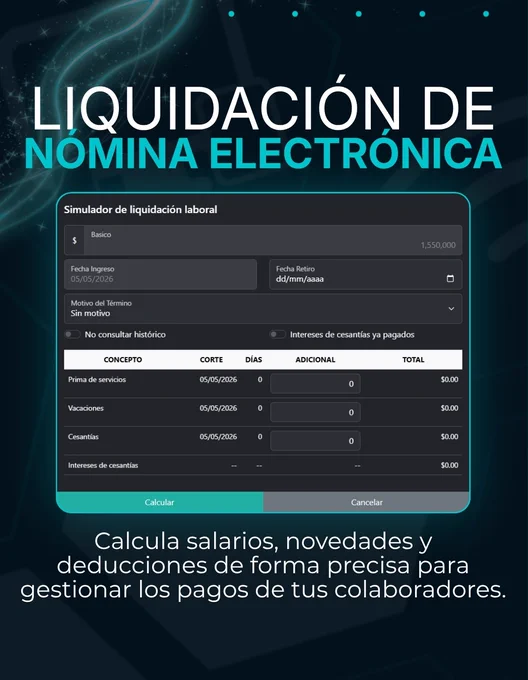 LIQUIDACIÓN DE
NÓMINA ELECTRÓNICA

Simulador de liquidación laboral

$ Basico
1,550,000

Fecha Ingreso
05/05/2026

Fecha Retiro
dd/mm/aaaa

Motivo del Término
Sin motivo

No consultar histórico

Intereses de cesantías ya pagados

| CONCEPTO | CORTE | DÍAS | ADICIONAL | TOTAL |
|---|---|---|---|---|
| Prima de servicios | 05/05/2026 | 0 | 0 | $0.00 |
| Vacaciones | 05/05/2026 | 0 | 0 | $0.00 |
| Cesantías | 05/05/2026 | 0 | 0 | $0.00 |
| Intereses de cesantías | -- | -- | -- | $0.00 |

Calcular
Cancelar

Calcula salarios, novedades y deducciones de forma precisa para gestionar los pagos de tus colaboradores.